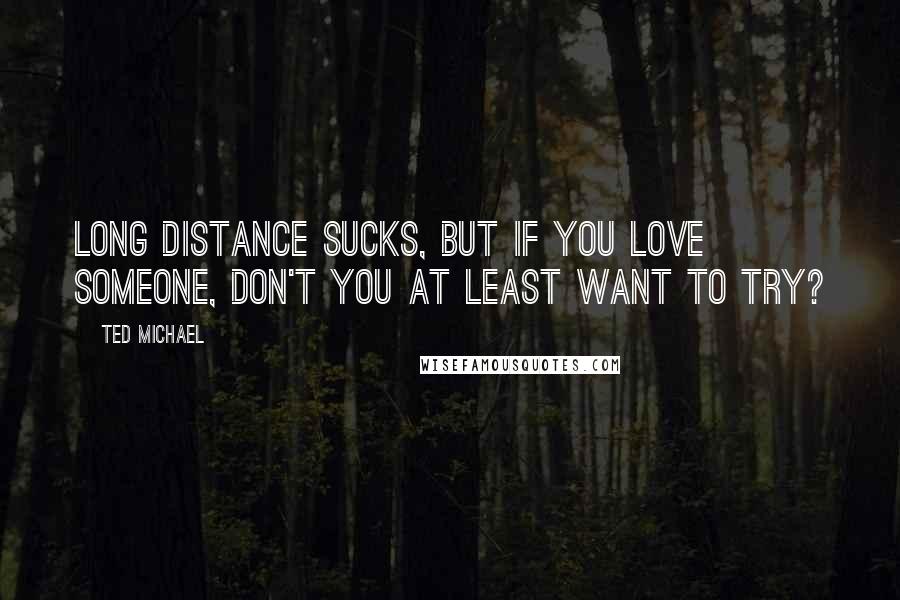 LONG DISTANCE SUCKS, BUT IF YOU LOVE SOMEONE, DON'T YOU AT LEAST WANT TO TRY?

TED MICHAEL

WISEFAMOUSQUOTES.COM